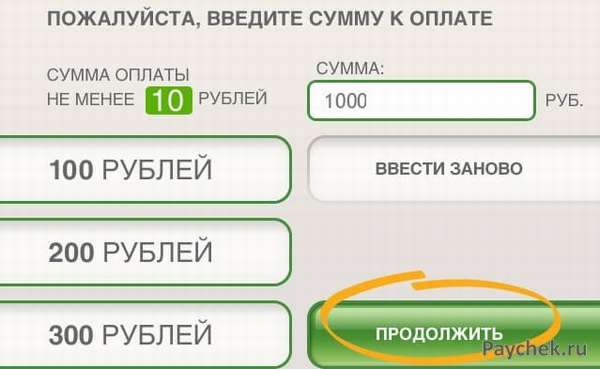 ПОЖАЛУЙСТА, ВВЕДИТЕ СУММУ К ОПЛАТЕ

СУММА ОПЛАТЫ НЕ МЕНЕЕ 10 РУБЛЕЙ

СУММА:

1000

РУБ.

100 РУБЛЕЙ

ВВЕСТИ ЗАНОВО

200 РУБЛЕЙ

300 РУБЛЕЙ

ПРОДОЛЖИТЬ

Paychek.ru